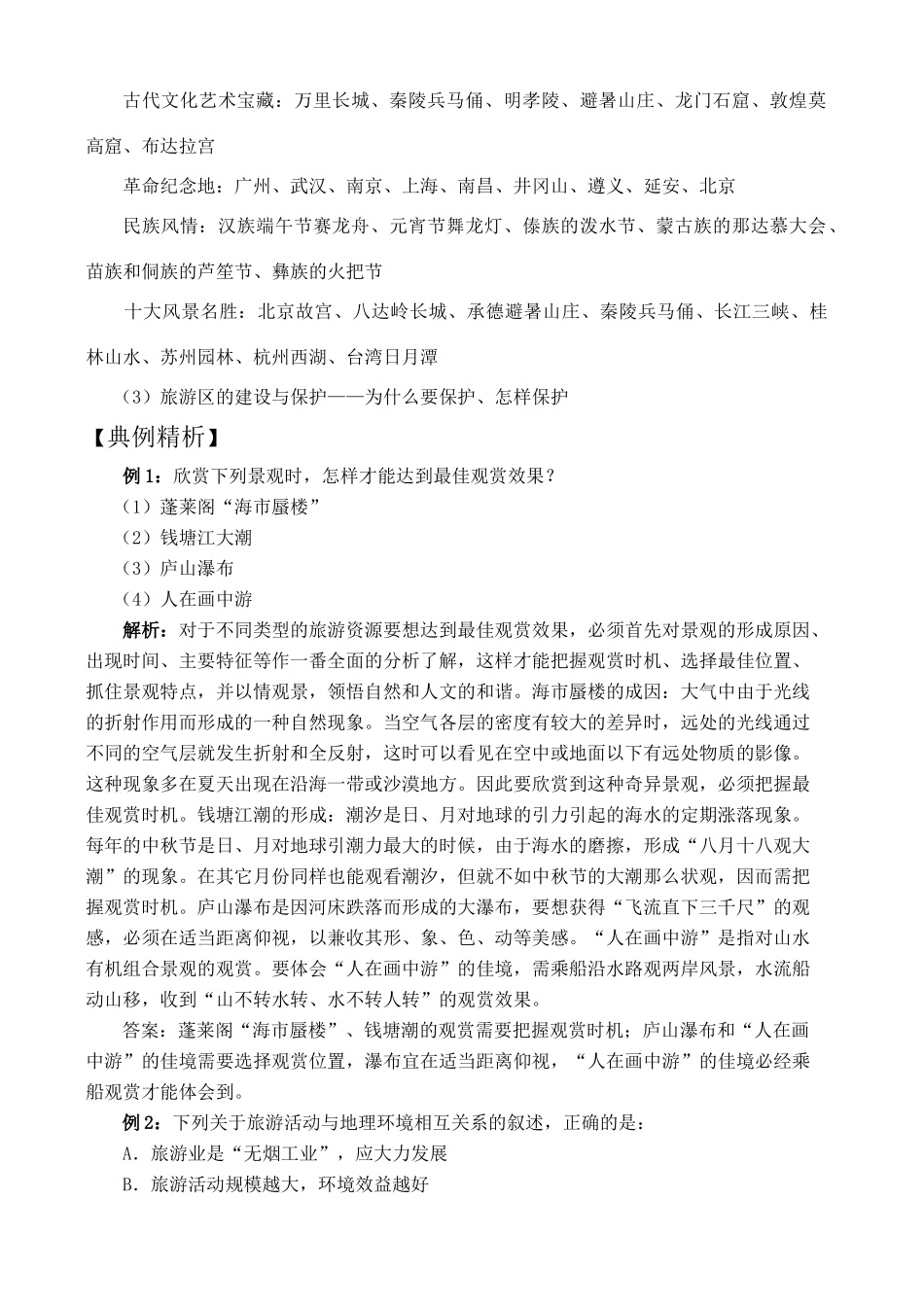 古代文化艺术宝藏：万里长城、秦陵兵马俑、明孝陵、避暑山庄、龙门石窟、敦煌莫高窟、布达拉宫

革命纪念地：广州、武汉、南京、上海、南昌、井冈山、遵义、延安、北京

民族风情：汉族端午节赛龙舟、元宵节舞龙灯、傣族的泼水节、蒙古族的那达慕大会、苗族和侗族的芦笙节、彝族的火把节

十大风景名胜：北京故宫、八达岭长城、承德避暑山庄、秦陵兵马俑、长江三峡、桂林山水、苏州园林、杭州西湖、台湾日月潭

（3）旅游区的建设与保护——为什么要保护、怎样保护

【典例精析】

例 1：欣赏下列景观时，怎样才能达到最佳观赏效果？

（1）蓬莱阁“海市蜃楼”

（2）钱塘江大潮

（3）庐山瀑布

（4）人在画中游

解析：对于不同类型的旅游资源要想达到最佳观赏效果，必须首先对景观的形成原因、出现时间、主要特征等作一番全面的分析了解，这样才能把握观赏时机、选择最佳位置、抓住景观特点，并以情观景，领悟自然和人文的和谐。海市蜃楼的成因：大气中由于光线的折射作用而形成的一种自然现象。当空气各层的密度有较大的差异时，远处的光线通过不同的空气层就发生折射和全反射，这时可以看见在空中或地面以下有远处物质的影像。这种现象多在夏天出现在沿海一带或沙漠地方。因此要欣赏到这种奇异景观，必须把握最佳观赏时机。钱塘江潮的形成：潮汐是日、月对地球的引力引起的海水的定期涨落现象。每年的中秋节是日、月对地球引潮力最大的时候，由于海水的磨擦，形成“八月十八观大潮”的现象。在其它月份同样也能观看潮汐，但就不如中秋节的大潮那么状观，因而需把握观赏时机。庐山瀑布是因河床跌落而形成的大瀑布，要想获得“飞流直下三千尺”的观感，必须在适当距离仰视，以兼收其形、象、色、动等美感。“人在画中游”是指对山水有机组合景观的观赏。要体会“人在画中游”的佳境，需乘船沿水路观两岸风景，水流船动山移，收到“山不转水转、水不转人转”的观赏效果。

答案：蓬莱阁“海市蜃楼”、钱塘潮的观赏需要把握观赏时机；庐山瀑布和“人在画中游”的佳境需要选择观赏位置，瀑布宜在适当距离仰视，“人在画中游”的佳境必经乘船观赏才能体会到。

例 2：下列关于旅游活动与地理环境相互关系的叙述，正确的是：

A．旅游业是“无烟工业”，应大力发展

B．旅游活动规模越大，环境效益越好